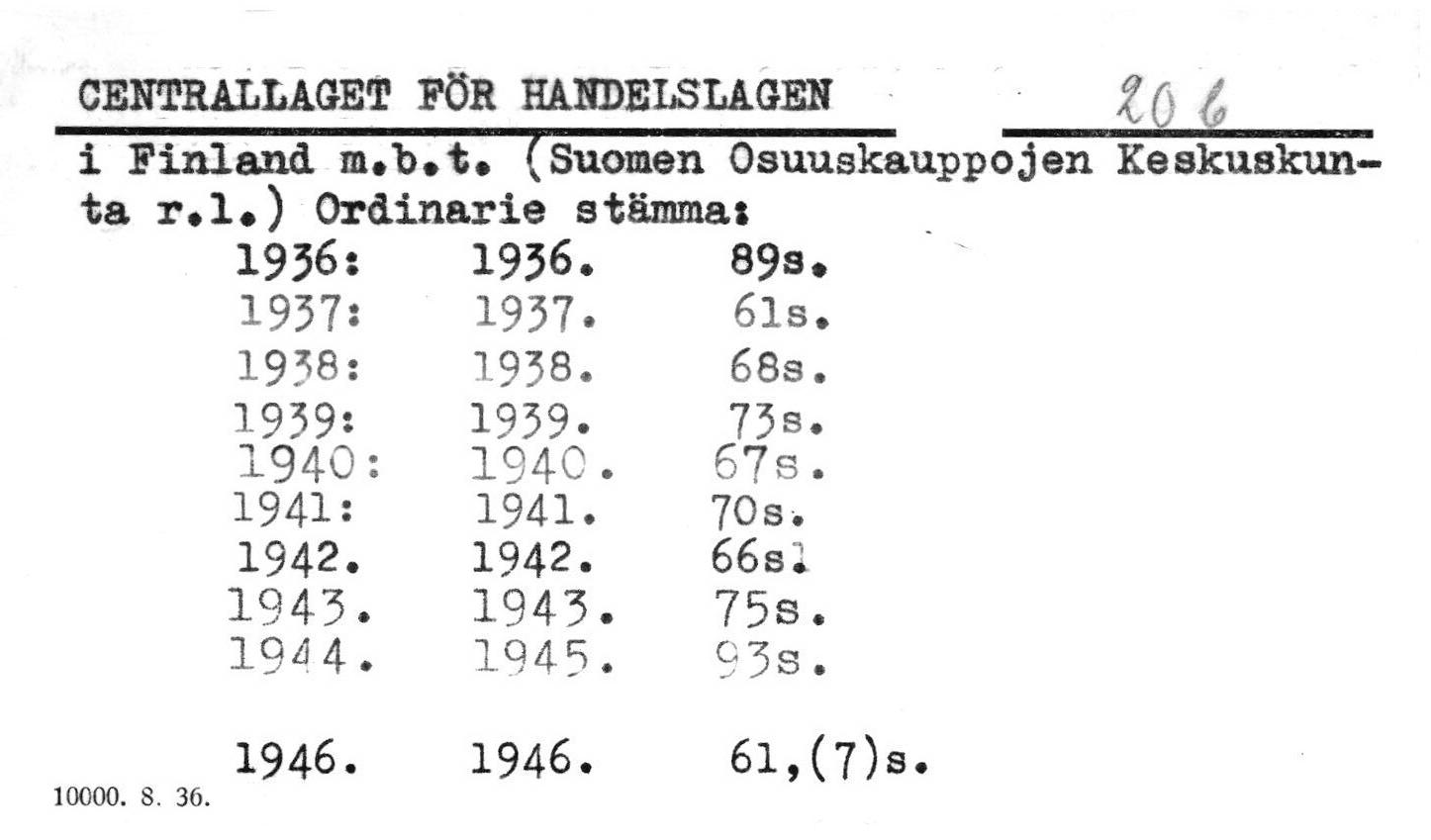 CENTRALLAGET FÖR HANDELSLAGEN 206

i Finland m.b.t. (Suomen Osuuskauppojen Keskuskunta r.l.) Ordinarie stämma:

| | | |
|---|---|---|
| 1936: | 1936. | 89s. |
| 1937: | 1937. | 61s. |
| 1938: | 1938. | 68s. |
| 1939: | 1939. | 73s. |
| 1940: | 1940. | 67s. |
| 1941: | 1941. | 70s. |
| 1942. | 1942. | 66s. |
| 1943. | 1943. | 75s. |
| 1944. | 1945. | 93s. |
| 1946. | 1946. | 61,(7)s. |

10000. 8. 36.